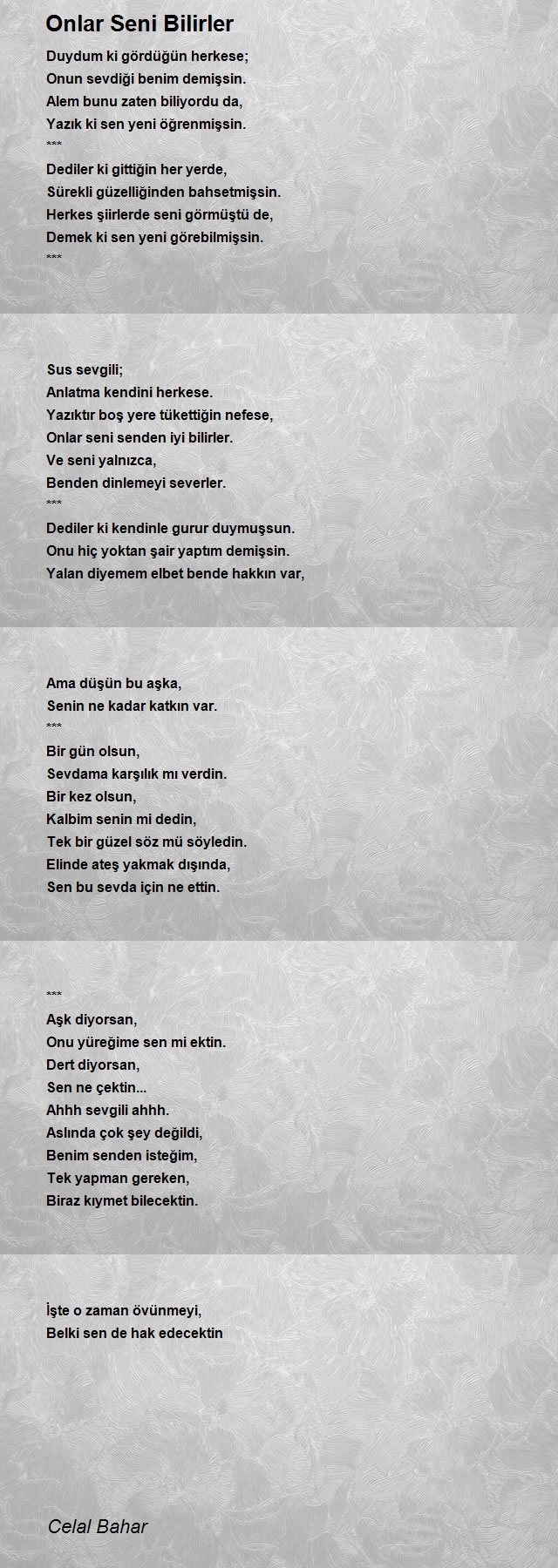 Onlar Seni Bilirler

Duydum ki gördüğün herkese;
Onun sevdiği benim demişsin.
Alem bunu zaten biliyordu da,
Yazık ki sen yeni öğrenmişsin.
***
Dediler ki gittiğin her yerde,
Sürekli güzelliğinden bahsetmişsin.
Herkes şiirlerde seni görmüştü de,
Demek ki sen yeni görebilmişsin.
***

Sus sevgili;
Anlatma kendini herkese.
Yazıktır boş yere tükettiğin nefese,
Onlar seni senden iyi bilirler.
Ve seni yalnızca,
Benden dinlemeyi severler.
***
Dediler ki kendinle gurur duymuşsun.
Onu hiç yoktan şair yaptım demişsin.
Yalan diyemem elbet bende hakkın var,

Ama düşün bu aşka,
Senin ne kadar katkın var.
***
Bir gün olsun,
Sevdama karşılık mı verdin.
Bir kez olsun,
Kalbim senin mi dedin,
Tek bir güzel söz mü söyledin.
Elinde ateş yakmak dışında,
Sen bu sevda için ne ettin.

***
Aşk diyorsan,
Onu yüreğime sen mi ektin.
Dert diyorsan,
Sen ne çektin...
Ahhh sevgili ahhh.
Aslında çok şey değildi,
Benim senden isteğim,
Tek yapman gereken,
Biraz kıymet bilecektin.

İşte o zaman övünmeyi,
Belki sen de hak edecektin

Celal Bahar